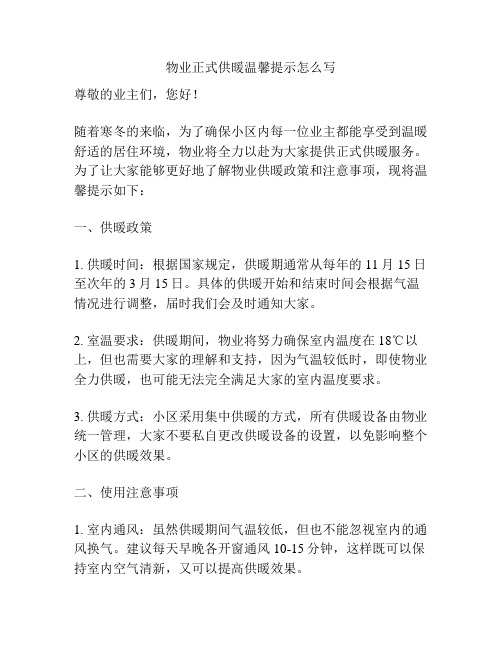 物业正式供暖温馨提示怎么写

尊敬的业主们，您好！

随着寒冬的来临，为了确保小区内每一位业主都能享受到温暖舒适的居住环境，物业将全力以赴为大家提供正式供暖服务。为了让大家能够更好地了解物业供暖政策和注意事项，现将温馨提示如下：

一、供暖政策

1. 供暖时间：根据国家规定，供暖期通常从每年的 11 月 15 日至次年的 3 月 15 日。具体的供暖开始和结束时间会根据气温情况进行调整，届时我们会及时通知大家。

2. 室温要求：供暖期间，物业将努力确保室内温度在 18℃以上，但也需要大家的理解和支持，因为气温较低时，即使物业全力供暖，也可能无法完全满足大家的室内温度要求。

3. 供暖方式：小区采用集中供暖的方式，所有供暖设备由物业统一管理，大家不要私自更改供暖设备的设置，以免影响整个小区的供暖效果。

二、使用注意事项

1. 室内通风：虽然供暖期间气温较低，但也不能忽视室内的通风换气。建议每天早晚各开窗通风 10-15 分钟，这样既可以保持室内空气清新，又可以提高供暖效果。